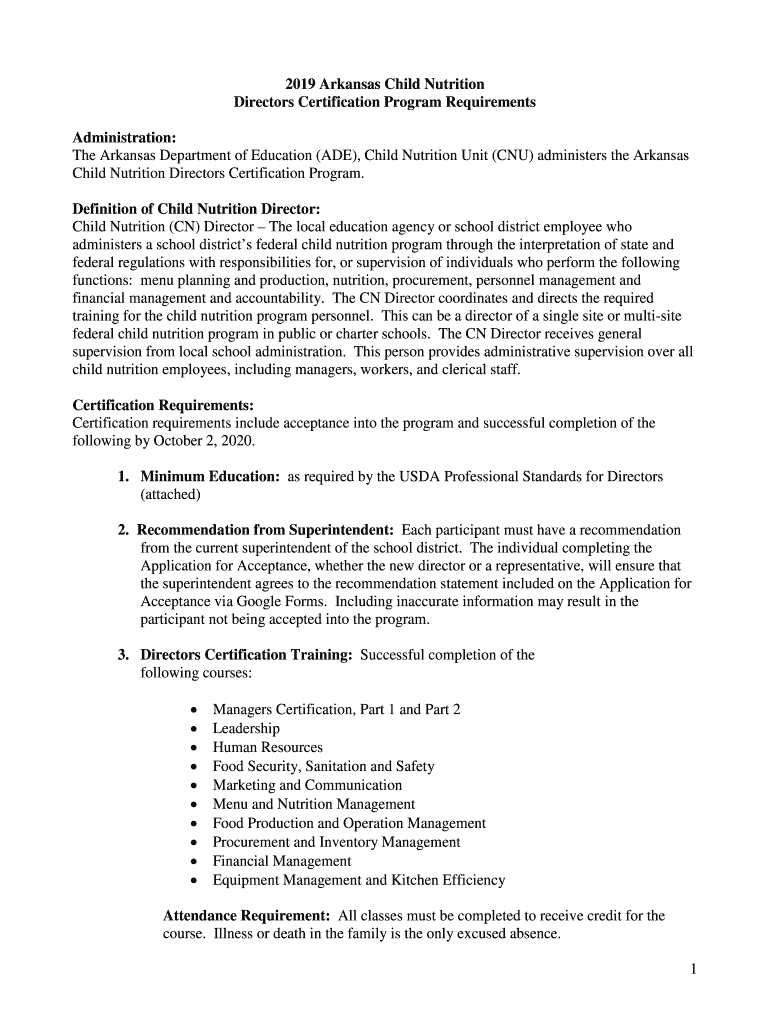 2019 Arkansas Child Nutrition
Directors Certification Program Requirements

Administration:
The Arkansas Department of Education (ADE), Child Nutrition Unit (CNU) administers the Arkansas Child Nutrition Directors Certification Program.

Definition of Child Nutrition Director:
Child Nutrition (CN) Director – The local education agency or school district employee who administers a school district's federal child nutrition program through the interpretation of state and federal regulations with responsibilities for, or supervision of individuals who perform the following functions: menu planning and production, nutrition, procurement, personnel management and financial management and accountability. The CN Director coordinates and directs the required training for the child nutrition program personnel. This can be a director of a single site or multi-site federal child nutrition program in public or charter schools. The CN Director receives general supervision from local school administration. This person provides administrative supervision over all child nutrition employees, including managers, workers, and clerical staff.

Certification Requirements:
Certification requirements include acceptance into the program and successful completion of the following by October 2, 2020.

1. Minimum Education: as required by the USDA Professional Standards for Directors (attached)

2. Recommendation from Superintendent: Each participant must have a recommendation from the current superintendent of the school district. The individual completing the Application for Acceptance, whether the new director or a representative, will ensure that the superintendent agrees to the recommendation statement included on the Application for Acceptance via Google Forms. Including inaccurate information may result in the participant not being accepted into the program.

3. Directors Certification Training: Successful completion of the following courses:

• Managers Certification, Part 1 and Part 2
• Leadership
• Human Resources
• Food Security, Sanitation and Safety
• Marketing and Communication
• Menu and Nutrition Management
• Food Production and Operation Management
• Procurement and Inventory Management
• Financial Management
• Equipment Management and Kitchen Efficiency

Attendance Requirement: All classes must be completed to receive credit for the course. Illness or death in the family is the only excused absence.

1